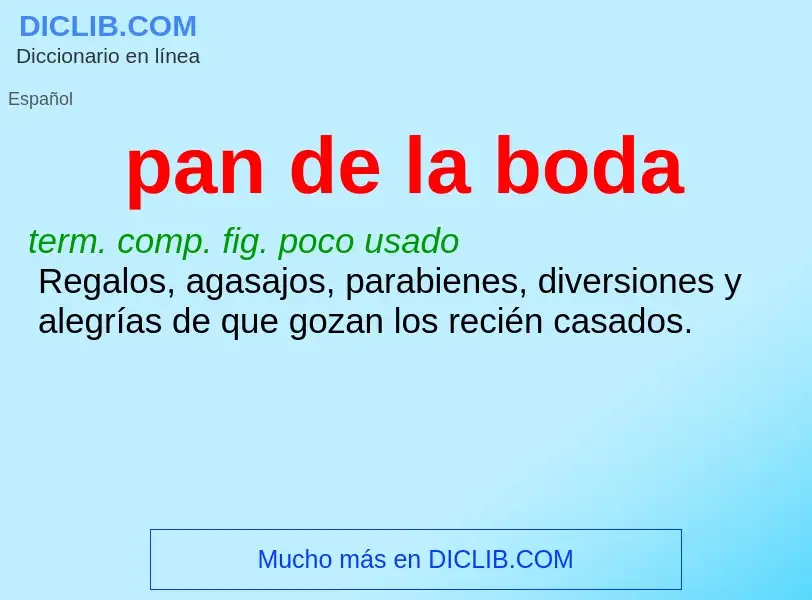 DICLIB.COM
Diccionario en línea

Español

pan de la boda

term. comp. fig. poco usado
Regalos, agasajos, parabienes, diversiones y alegrías de que gozan los recién casados.

Mucho más en DICLIB.COM